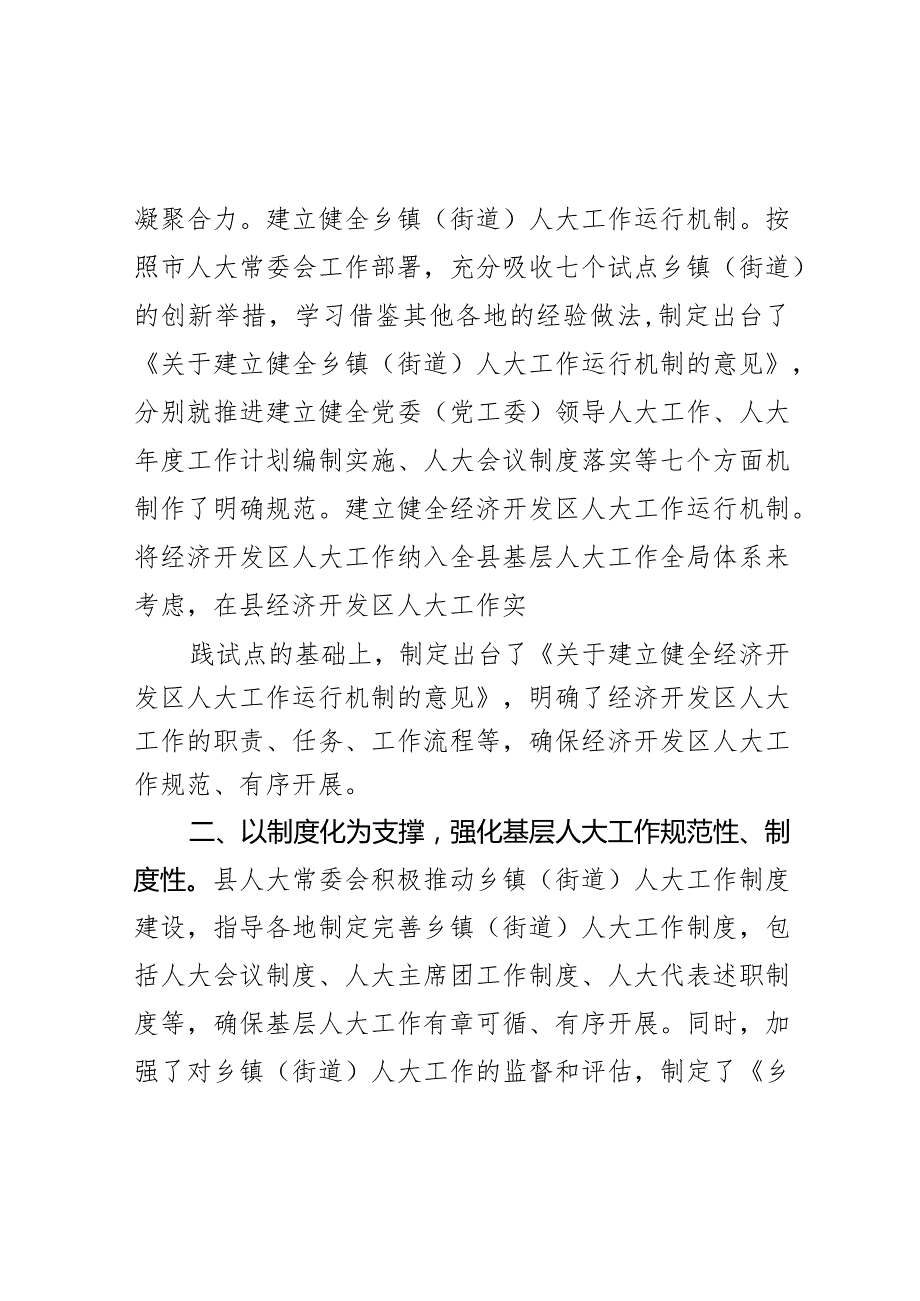 凝聚合力。建立健全乡镇（街道）人大工作运行机制。按照市人大常委会工作部署，充分吸收七个试点乡镇（街道）的创新举措，学习借鉴其他各地的经验做法,制定出台了《关于建立健全乡镇（街道）人大工作运行机制的意见》，分别就推进建立健全党委（党工委）领导人大工作、人大年度工作计划编制实施、人大会议制度落实等七个方面机制作了明确规范。建立健全经济开发区人大工作运行机制。将经济开发区人大工作纳入全县基层人大工作全局体系来考虑，在县经济开发区人大工作实

践试点的基础上，制定出台了《关于建立健全经济开发区人大工作运行机制的意见》，明确了经济开发区人大工作的职责、任务、工作流程等，确保经济开发区人大工作规范、有序开展。

二、以制度化为支撑，强化基层人大工作规范性、制度性。县人大常委会积极推动乡镇（街道）人大工作制度建设，指导各地制定完善乡镇（街道）人大工作制度，包括人大会议制度、人大主席团工作制度、人大代表述职制度等，确保基层人大工作有章可循、有序开展。同时，加强了对乡镇（街道）人大工作的监督和评估，制定了《乡